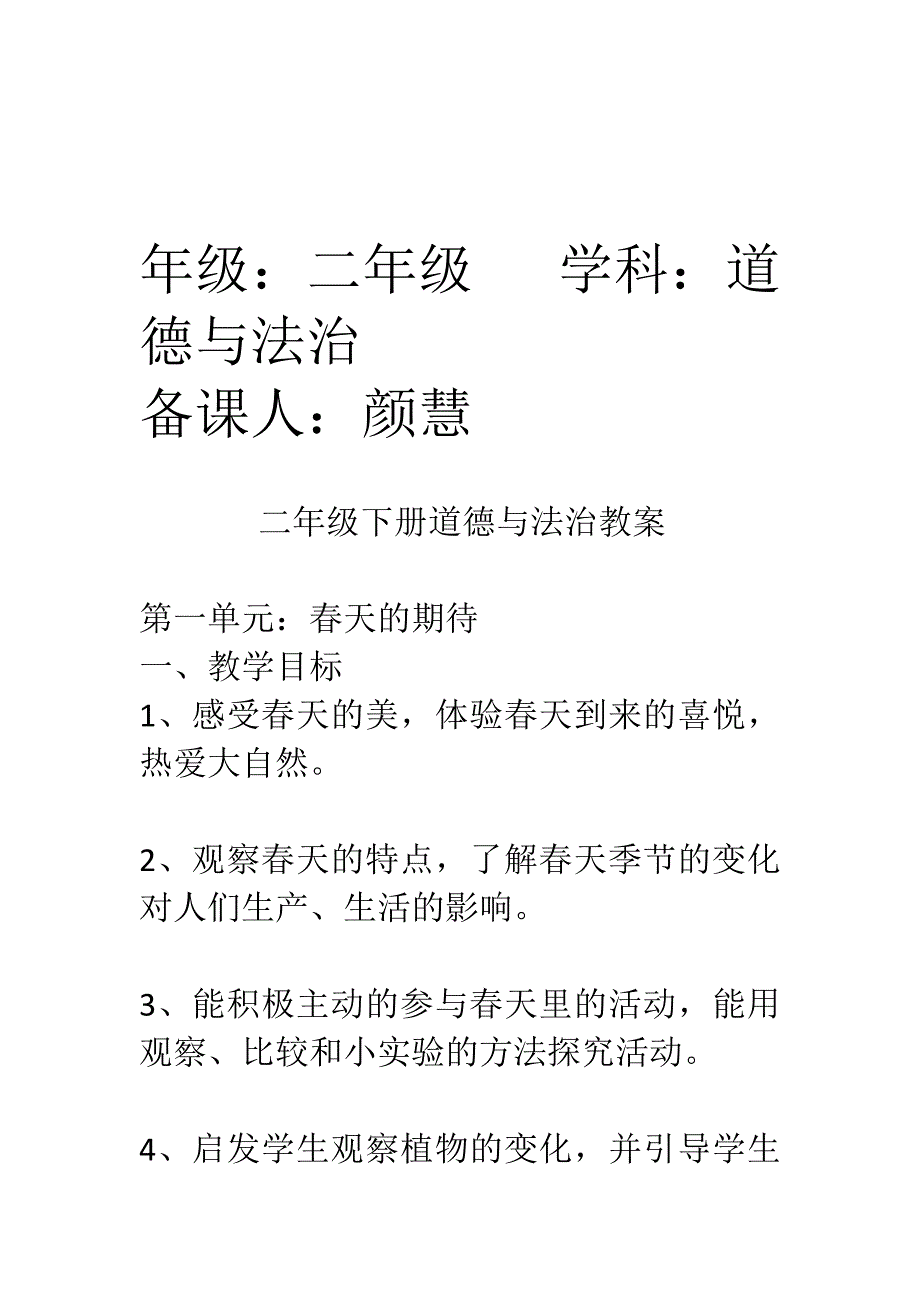 年级：二年级　　学科：道德与法治
备课人：颜慧

二年级下册道德与法治教案

第一单元：春天的期待
一、教学目标
1、感受春天的美，体验春天到来的喜悦，热爱大自然。

2、观察春天的特点，了解春天季节的变化对人们生产、生活的影响。

3、能积极主动的参与春天里的活动，能用观察、比较和小实验的方法探究活动。

4、启发学生观察植物的变化，并引导学生